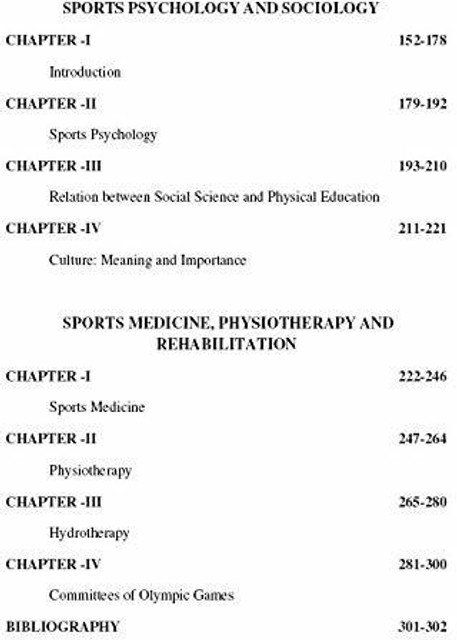 SPORTS PSYCHOLOGY AND SOCIOLOGY

CHAPTER -I 152-178

Introduction

CHAPTER -II 179-192

Sports Psychology

CHAPTER -III 193-210

Relation between Social Science and Physical Education

CHAPTER -IV 211-221

Culture: Meaning and Importance

SPORTS MEDICINE, PHYSIOTHERAPY AND REHABILITATION

CHAPTER -I 222-246

Sports Medicine

CHAPTER -II 247-264

Physiotherapy

CHAPTER -III 265-280

Hydrotherapy

CHAPTER -IV 281-300

Committees of Olympic Games

BIBLIOGRAPHY 301-302